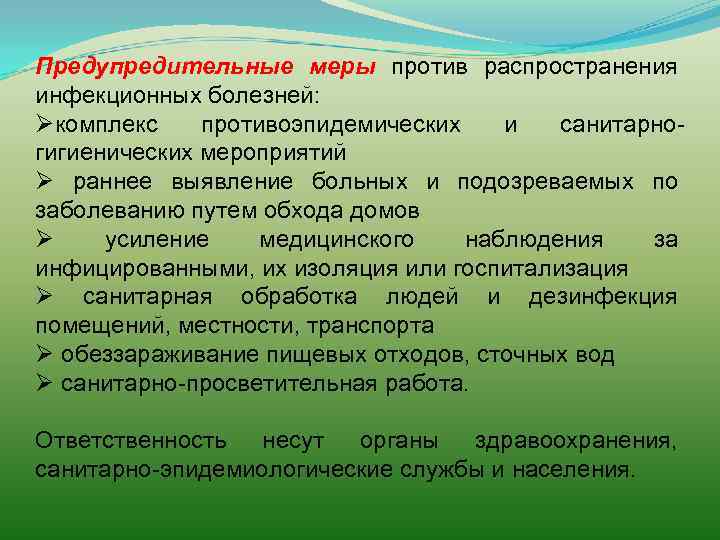 Предупредительные меры против распространения инфекционных болезней:

➢комплекс противоэпидемических и санитарно-гигиенических мероприятий

➢ раннее выявление больных и подозреваемых по заболеванию путем обхода домов

➢ усиление медицинского наблюдения за инфицированными, их изоляция или госпитализация

➢ санитарная обработка людей и дезинфекция помещений, местности, транспорта

➢ обеззараживание пищевых отходов, сточных вод

➢ санитарно-просветительная работа.

Ответственность несут органы здравоохранения, санитарно-эпидемиологические службы и населения.